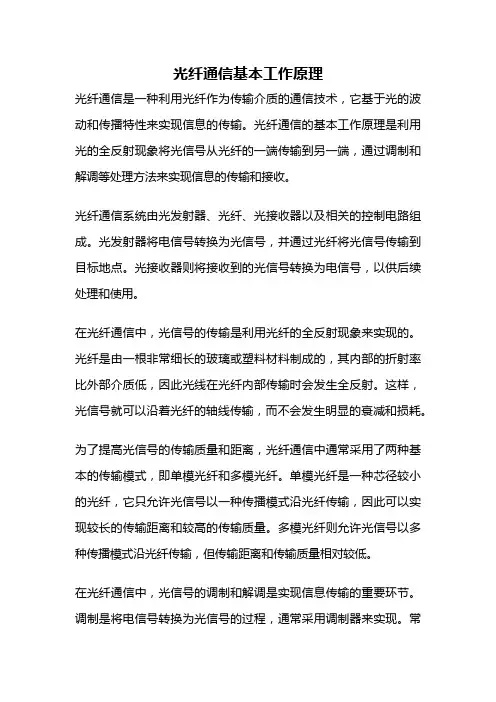 光纤通信基本工作原理

光纤通信是一种利用光纤作为传输介质的通信技术，它基于光的波动和传播特性来实现信息的传输。光纤通信的基本工作原理是利用光的全反射现象将光信号从光纤的一端传输到另一端，通过调制和解调等处理方法来实现信息的传输和接收。

光纤通信系统由光发射器、光纤、光接收器以及相关的控制电路组成。光发射器将电信号转换为光信号，并通过光纤将光信号传输到目标地点。光接收器则将接收到的光信号转换为电信号，以供后续处理和使用。

在光纤通信中，光信号的传输是利用光纤的全反射现象来实现的。光纤是由一根非常细长的玻璃或塑料材料制成的，其内部的折射率比外部介质低，因此光线在光纤内部传输时会发生全反射。这样，光信号就可以沿着光纤的轴线传输，而不会发生明显的衰减和损耗。

为了提高光信号的传输质量和距离，光纤通信中通常采用了两种基本的传输模式，即单模光纤和多模光纤。单模光纤是一种芯径较小的光纤，它只允许光信号以一种传播模式沿光纤传输，因此可以实现较长的传输距离和较高的传输质量。多模光纤则允许光信号以多种传播模式沿光纤传输，但传输距离和传输质量相对较低。

在光纤通信中，光信号的调制和解调是实现信息传输的重要环节。调制是将电信号转换为光信号的过程，通常采用调制器来实现。常